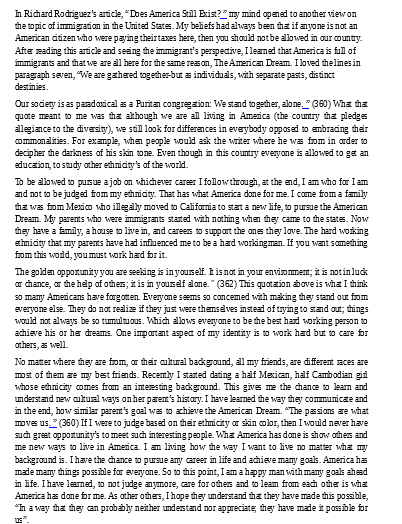 In Richard Rodriguez's article, "Does America Still Exist?" my mind opened to another view on the topic of immigration in the United States. My beliefs had always been that if anyone is not an American citizen who were paying their taxes here, then you should not be allowed in our country. After reading this article and seeing the immigrant's perspective, I learned that America is full of immigrants and that we are all here for the same reason, The American Dream. I loved the lines in paragraph seven, "We are gathered together-but as individuals, with separate pasts, distinct destinies.

Our society is as paradoxical as a Puritan congregation: We stand together, alone." (360) What that quote meant to me was that although we are all living in America (the country that pledges allegiance to the diversity), we still look for differences in everybody opposed to embracing their commonalities. For example, when people would ask the writer where he was from in order to decipher the darkness of his skin tone. Even though in this country everyone is allowed to get an education, to study other ethnicity's of the world.

To be allowed to pursue a job on whichever career I follow through, at the end, I am who for I am and not to be judged from my ethnicity. That has what America done for me. I come from a family that was from Mexico who illegally moved to California to start a new life, to pursue the American Dream. My parents who were immigrants started with nothing when they came to the states. Now they have a family, a house to live in, and careers to support the ones they love. The hard working ethnicity that my parents have had influenced me to be a hard workingman. If you want something from this world, you must work hard for it.

The golden opportunity you are seeking is in yourself. It is not in your environment; it is not in luck or chance, or the help of others; it is in yourself alone." (362) This quotation above is what I think so many Americans have forgotten. Everyone seems so concerned with making they stand out from everyone else. They do not realize if they just were themselves instead of trying to stand out; things would not always be so tumultuous. Which allows everyone to be the best hard working person to achieve his or her dreams. One important aspect of my identity is to work hard but to care for others, as well.

No matter where they are from, or their cultural background, all my friends, are different races are most of them are my best friends. Recently I started dating a half Mexican, half Cambodian girl whose ethnicity comes from an interesting background. This gives me the chance to learn and understand new cultural ways on her parent's history. I have learned the way they communicate and in the end, how similar parent's goal was to achieve the American Dream. "The passions are what moves us." (360) If I were to judge based on their ethnicity or skin color, then I would never have such great opportunity's to meet such interesting people. What America has done is show others and me new ways to live in America. I am living how the way I want to live no matter what my background is. I have the chance to pursue any career in life and achieve many goals. America has made many things possible for everyone. So to this point, I am a happy man with many goals ahead in life. I have learned, to not judge anymore, care for others and to learn from each other is what America has done for me. As other others, I hope they understand that they have made this possible, "In a way that they can probably neither understand nor appreciate; they have made it possible for us".